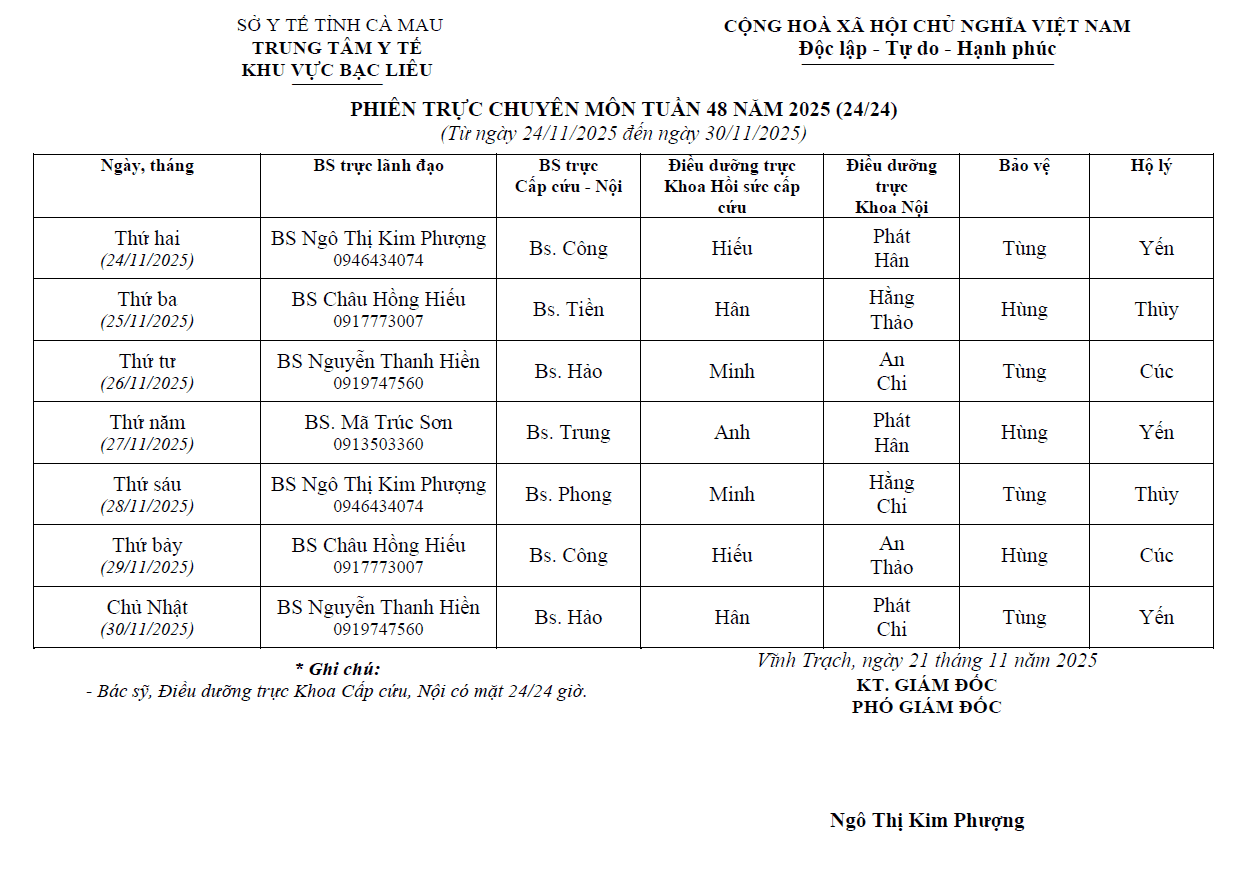 SỞ Y TẾ TỈNH CÀ MAU
TRUNG TÂM Y TẾ
KHU VỰC BẠC LIÊU

CỘNG HOÀ XÃ HỘI CHỦ NGHĨA VIỆT NAM
Độc lập - Tự do - Hạnh phúc

PHIÊN TRỰC CHUYÊN MÔN TUẦN 48 NĂM 2025 (24/24)
(Từ ngày 24/11/2025 đến ngày 30/11/2025)

| Ngày, tháng | BS trực lãnh đạo | BS trực Cấp cứu - Nội | Điều dưỡng trực Khoa Hồi sức cấp cứu | Điều dưỡng trực Khoa Nội | Bảo vệ | Hộ lý |
|---|---|---|---|---|---|---|
| Thứ hai (24/11/2025) | BS Ngô Thị Kim Phượng 0946434074 | Bs. Công | Hiếu | Phát Hân | Tùng | Yến |
| Thứ ba (25/11/2025) | BS Châu Hồng Hiếu 0917773007 | Bs. Tiền | Hân | Hằng Thảo | Hùng | Thủy |
| Thứ tư (26/11/2025) | BS Nguyễn Thanh Hiền 0919747560 | Bs. Hảo | Minh | An Chi | Tùng | Cúc |
| Thứ năm (27/11/2025) | BS. Mã Trúc Sơn 0913503360 | Bs. Trung | Anh | Phát Hân | Hùng | Yến |
| Thứ sáu (28/11/2025) | BS Ngô Thị Kim Phượng 0946434074 | Bs. Phong | Minh | Hằng Chi | Tùng | Thủy |
| Thứ bảy (29/11/2025) | BS Châu Hồng Hiếu 0917773007 | Bs. Công | Hiếu | An Thảo | Hùng | Cúc |
| Chủ Nhật (30/11/2025) | BS Nguyễn Thanh Hiền 0919747560 | Bs. Hảo | Hân | Phát Chi | Tùng | Yến |

* Ghi chú:
- Bác sỹ, Điều dưỡng trực Khoa Cấp cứu, Nội có mặt 24/24 giờ.

Vĩnh Trạch, ngày 21 tháng 11 năm 2025
KT. GIÁM ĐỐC
PHÓ GIÁM ĐỐC

Ngô Thị Kim Phượng